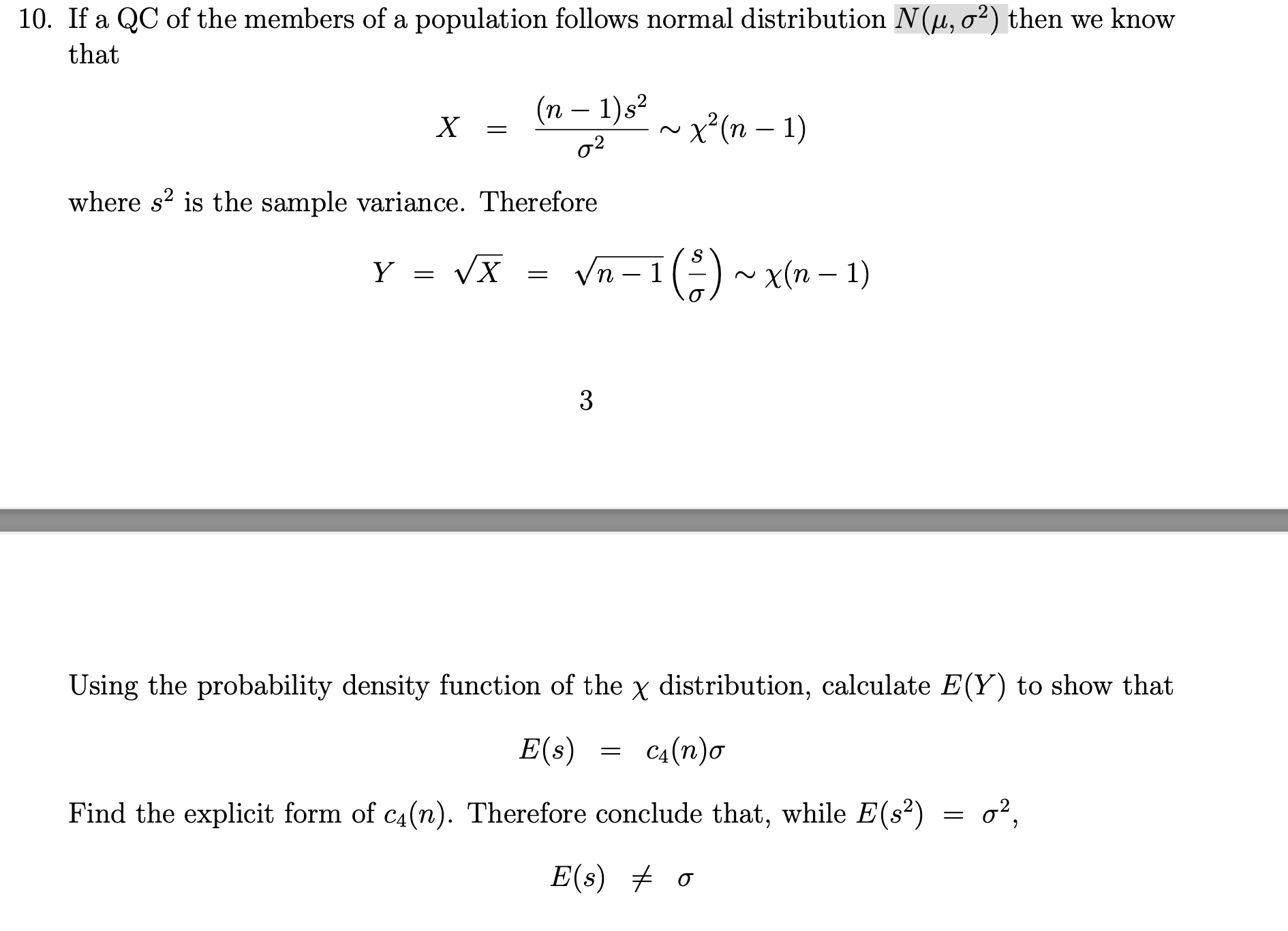 10. If a QC of the members of a population follows normal distribution $N(\mu, \sigma^2)$ then we know that

$$X = \frac{(n-1)s^2}{\sigma^2} \sim \chi^2(n-1)$$

where $s^2$ is the sample variance. Therefore

$$Y = \sqrt{X} = \sqrt{n-1}\left(\frac{s}{\sigma}\right) \sim \chi(n-1)$$

3

Using the probability density function of the $\chi$ distribution, calculate $E(Y)$ to show that

$$E(s) = c_4(n)\sigma$$

Find the explicit form of $c_4(n)$. Therefore conclude that, while $E(s^2) = \sigma^2$,

$$E(s) \neq \sigma$$